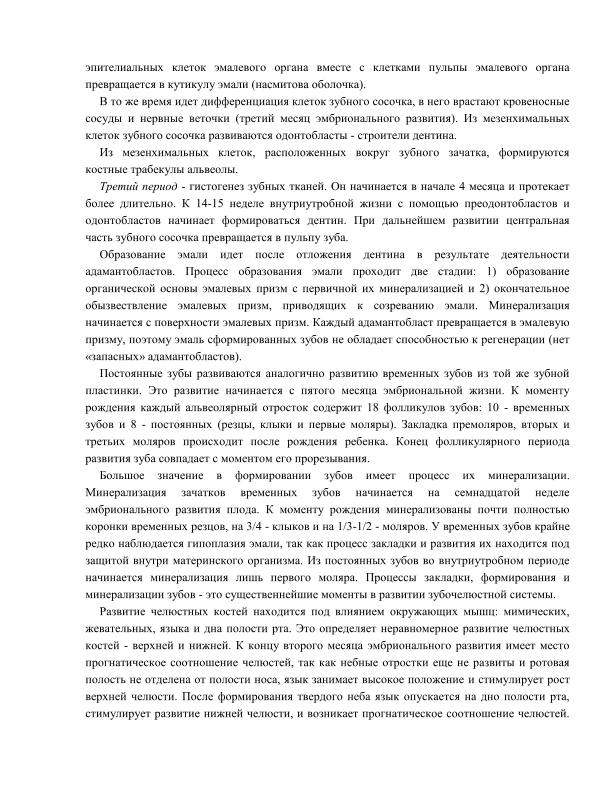 эпителиальных клеток эмалевого органа вместе с клетками пульпы эмалевого органа превращается в кутикулу эмали (насмитова оболочка).

В то же время идет дифференциация клеток зубного сосочка, в него врастают кровеносные сосуды и нервные веточки (третий месяц эмбрионального развития). Из мезенхимальных клеток зубного сосочка развиваются одонтобласты - строители дентина.

Из мезенхимальных клеток, расположенных вокруг зубного зачатка, формируются костные трабекулы альвеолы.

Третий период - гистогенез зубных тканей. Он начинается в начале 4 месяца и протекает более длительно. К 14-15 неделе внутриутробной жизни с помощью преодонтобластов и одонтобластов начинает формироваться дентин. При дальнейшем развитии центральная часть зубного сосочка превращается в пульпу зуба.

Образование эмали идет после отложения дентина в результате деятельности адамантобластов. Процесс образования эмали проходит две стадии: 1) образование органической основы эмалевых призм с первичной их минерализацией и 2) окончательное обызвествление эмалевых призм, приводящих к созреванию эмали. Минерализация начинается с поверхности эмалевых призм. Каждый адамантобласт превращается в эмалевую призму, поэтому эмаль сформированных зубов не обладает способностью к регенерации (нет «запасных» адамантобластов).

Постоянные зубы развиваются аналогично развитию временных зубов из той же зубной пластинки. Это развитие начинается с пятого месяца эмбриональной жизни. К моменту рождения каждый альвеолярный отросток содержит 18 фолликулов зубов: 10 - временных зубов и 8 - постоянных (резцы, клыки и первые моляры). Закладка премоляров, вторых и третьих моляров происходит после рождения ребенка. Конец фолликулярного периода развития зуба совпадает с моментом его прорезывания.

Большое значение в формировании зубов имеет процесс их минерализации. Минерализация зачатков временных зубов начинается на семнадцатой неделе эмбрионального развития плода. К моменту рождения минерализованы почти полностью коронки временных резцов, на 3/4 - клыков и на 1/3-1/2 - моляров. У временных зубов крайне редко наблюдается гипоплазия эмали, так как процесс закладки и развития их находится под защитой внутри материнского организма. Из постоянных зубов во внутриутробном периоде начинается минерализация лишь первого моляра. Процессы закладки, формирования и минерализации зубов - это существеннейшие моменты в развитии зубочелюстной системы.

Развитие челюстных костей находится под влиянием окружающих мышц: мимических, жевательных, языка и дна полости рта. Это определяет неравномерное развитие челюстных костей - верхней и нижней. К концу второго месяца эмбрионального развития имеет место прогнатическое соотношение челюстей, так как небные отростки еще не развиты и ротовая полость не отделена от полости носа, язык занимает высокое положение и стимулирует рост верхней челюсти. После формирования твердого неба язык опускается на дно полости рта, стимулирует развитие нижней челюсти, и возникает прогнатическое соотношение челюстей.